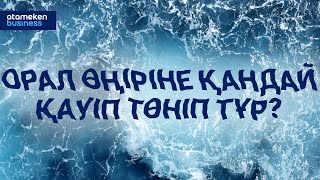 atameken business

ОРАЛ ӨҢІРІНЕ ҚАНДАЙ ҚАУІП ТӨНІП ТҰР?